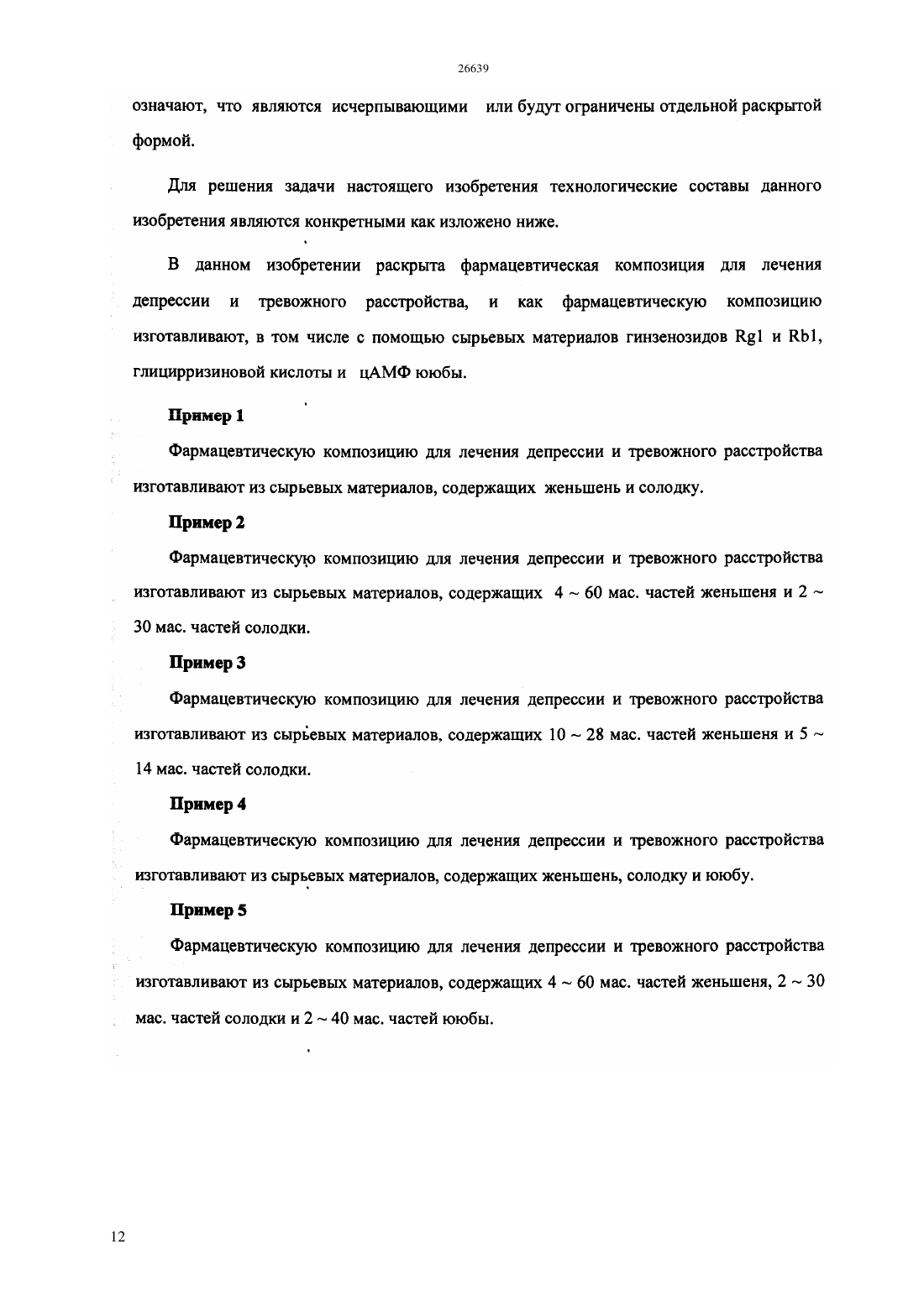 26639

означают, что являются исчерпывающими или будут ограничены отдельной раскрытой формой.

Для решения задачи настоящего изобретения технологические составы данного изобретения являются конкретными как изложено ниже.

В данном изобретении раскрыта фармацевтическая композиция для лечения депрессии и тревожного расстройства, и как фармацевтическую композицию изготавливают, в том числе с помощью сырьевых материалов гинзенозидов Rg1 и Rb1, глицирризиновой кислоты и цАМФ ююбы.

Пример 1

Фармацевтическую композицию для лечения депрессии и тревожного расстройства изготавливают из сырьевых материалов, содержащих женьшень и солодку.

Пример 2

Фармацевтическую композицию для лечения депрессии и тревожного расстройства изготавливают из сырьевых материалов, содержащих 4 ~ 60 мас. частей женьшеня и 2 ~ 30 мас. частей солодки.

Пример 3

Фармацевтическую композицию для лечения депрессии и тревожного расстройства изготавливают из сырьевых материалов, содержащих 10 ~ 28 мас. частей женьшеня и 5 ~ 14 мас. частей солодки.

Пример 4

Фармацевтическую композицию для лечения депрессии и тревожного расстройства изготавливают из сырьевых материалов, содержащих женьшень, солодку и ююбу.

Пример 5

Фармацевтическую композицию для лечения депрессии и тревожного расстройства изготавливают из сырьевых материалов, содержащих 4 ~ 60 мас. частей женьшеня, 2 ~ 30 мас. частей солодки и 2 ~ 40 мас. частей ююбы.

12